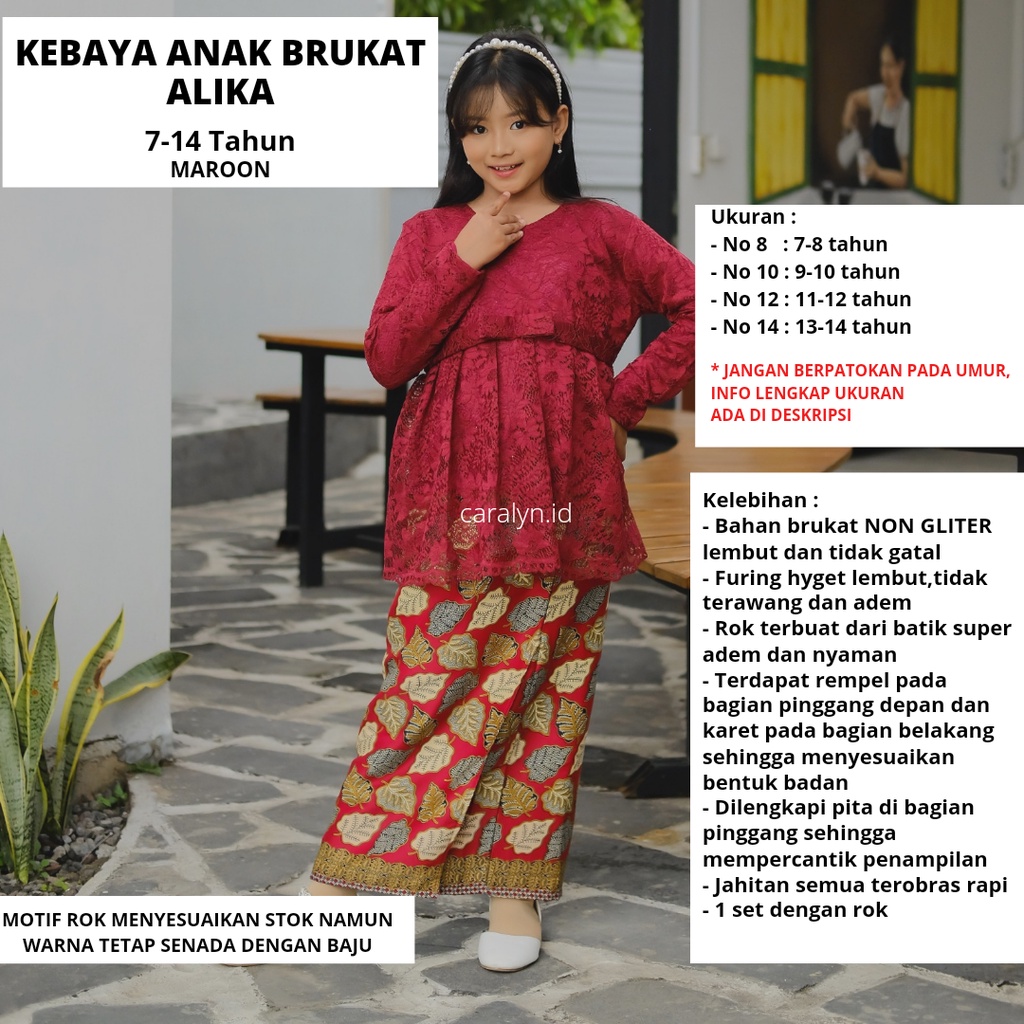 KEBAYA ANAK BRUKAT ALIKA

7-14 Tahun
MAROON

Ukuran :
- No 8 : 7-8 tahun
- No 10 : 9-10 tahun
- No 12 : 11-12 tahun
- No 14 : 13-14 tahun

* JANGAN BERPATOKAN PADA UMUR, INFO LENGKAP UKURAN ADA DI DESKRIPSI

caralyn.id

Kelebihan :
- Bahan brukat NON GLITER lembut dan tidak gatal
- Furing hyget lembut,tidak terawang dan adem
- Rok terbuat dari batik super adem dan nyaman
- Terdapat rempel pada bagian pinggang depan dan karet pada bagian belakang sehingga menyesuaikan bentuk badan
- Dilengkapi pita di bagian pinggang sehingga mempercantik penampilan
- Jahitan semua terobras rapi
- 1 set dengan rok

MOTIF ROK MENYESUAIKAN STOK NAMUN WARNA TETAP SENADA DENGAN BAJU